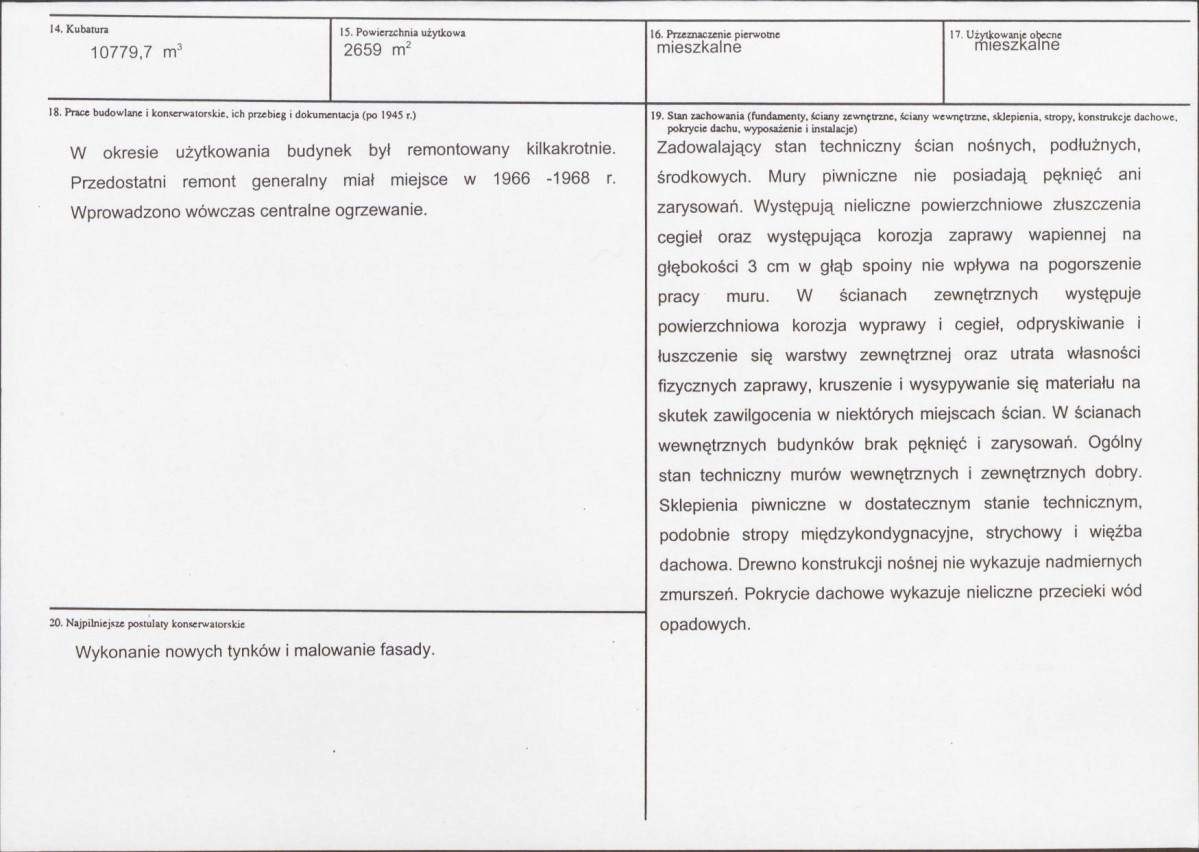 14. Kubatura
10779,7 $m^3$

15. Powierzchnia użytkowa
2659 $m^2$

16. Przeznaczenie pierwotne
mieszkalne

17. Użytkowanie obecne
mieszkalne

18. Prace budowlane i konserwatorskie, ich przebieg i dokumentacja (po 1945 r.)

W okresie użytkowania budynek był remontowany kilkakrotnie. Przedostatni remont generalny miał miejsce w 1966 -1968 r. Wprowadzono wówczas centralne ogrzewanie.

20. Najpilniejsze postulaty konserwatorskie

Wykonanie nowych tynków i malowanie fasady.

19. Stan zachowania (fundamenty, ściany zewnętrzne, ściany wewnętrzne, sklepienia, stropy, konstrukcje dachowe, pokrycie dachu, wyposażenie i instalacje)

Zadowalający stan techniczny ścian nośnych, podłużnych, środkowych. Mury piwniczne nie posiadają pęknięć ani zarysowań. Występują nieliczne powierzchniowe złuszczenia cegieł oraz występująca korozja zaprawy wapiennej na głębokości 3 cm w głąb spoiny nie wpływa na pogorszenie pracy muru. W ścianach zewnętrznych występuje powierzchniowa korozja wyprawy i cegieł, odpryskiwanie i łuszczenie się warstwy zewnętrznej oraz utrata własności fizycznych zaprawy, kruszenie i wysypywanie się materiału na skutek zawilgocenia w niektórych miejscach ścian. W ścianach wewnętrznych budynków brak pęknięć i zarysowań. Ogólny stan techniczny murów wewnętrznych i zewnętrznych dobry. Sklepienia piwniczne w dostatecznym stanie technicznym, podobnie stropy międzykondygnacyjne, strychowy i więźba dachowa. Drewno konstrukcji nośnej nie wykazuje nadmiernych zmurszeń. Pokrycie dachowe wykazuje nieliczne przecieki wód opadowych.